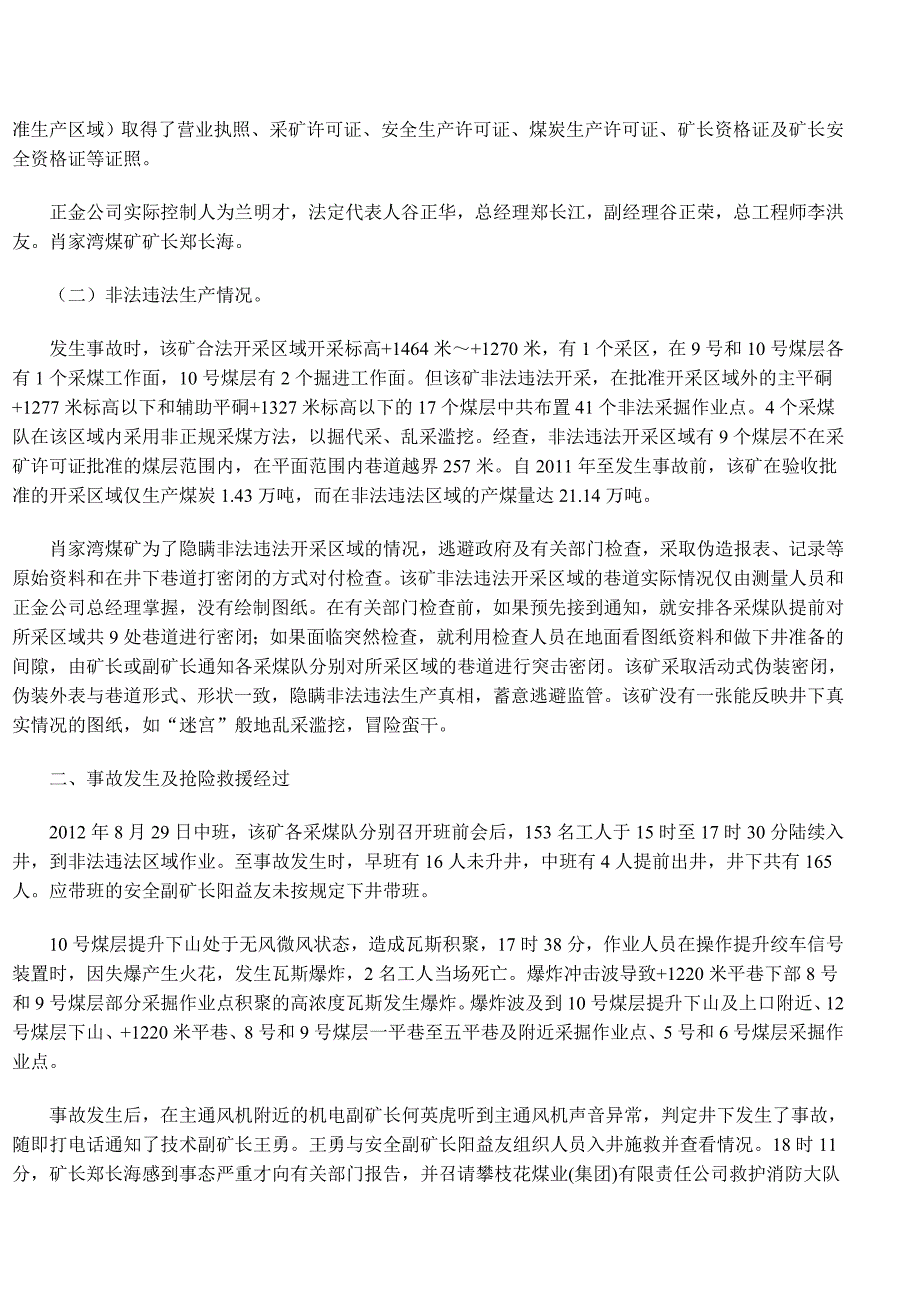 准生产区域）取得了营业执照、采矿许可证、安全生产许可证、煤炭生产许可证、矿长资格证及矿长安全资格证等证照。

正金公司实际控制人为兰明才，法定代表人谷正华，总经理郑长江，副经理谷正荣，总工程师李洪友。肖家湾煤矿矿长郑长海。

（二）非法违法生产情况。

发生事故时，该矿合法开采区域开采标高+1464 米～+1270 米，有 1 个采区，在 9 号和 10 号煤层各有 1 个采煤工作面，10 号煤层有 2 个掘进工作面。但该矿非法违法开采，在批准开采区域外的主平硐+1277 米标高以下和辅助平硐+1327 米标高以下的 17 个煤层中共布置 41 个非法采掘作业点。4 个采煤队在该区域内采用非正规采煤方法，以掘代采、乱采滥挖。经查，非法违法开采区域有 9 个煤层不在采矿许可证批准的煤层范围内，在平面范围内巷道越界 257 米。自 2011 年至发生事故前，该矿在验收批准的开采区域仅生产煤炭 1.43 万吨，而在非法违法区域的产煤量达 21.14 万吨。

肖家湾煤矿为了隐瞒非法违法开采区域的情况，逃避政府及有关部门检查，采取伪造报表、记录等原始资料和在井下巷道打密闭的方式对付检查。该矿非法违法开采区域的巷道实际情况仅由测量人员和正金公司总经理掌握，没有绘制图纸。在有关部门检查前，如果预先接到通知，就安排各采煤队提前对所采区域共 9 处巷道进行密闭；如果面临突然检查，就利用检查人员在地面看图纸资料和做下井准备的间隙，由矿长或副矿长通知各采煤队分别对所采区域的巷道进行突击密闭。该矿采取活动式伪装密闭，伪装外表与巷道形式、形状一致，隐瞒非法违法生产真相，蓄意逃避监管。该矿没有一张能反映井下真实情况的图纸，如“迷宫”般地乱采滥挖，冒险蛮干。

二、事故发生及抢险救援经过

2012 年 8 月 29 日中班，该矿各采煤队分别召开班前会后，153 名工人于 15 时至 17 时 30 分陆续入井，到非法违法区域作业。至事故发生时，早班有 16 人未升井，中班有 4 人提前出井，井下共有 165 人。应带班的安全副矿长阳益友未按规定下井带班。

10 号煤层提升下山处于无风微风状态，造成瓦斯积聚，17 时 38 分，作业人员在操作提升绞车信号装置时，因失爆产生火花，发生瓦斯爆炸，2 名工人当场死亡。爆炸冲击波导致+1220 米平巷下部 8 号和 9 号煤层部分采掘作业点积聚的高浓度瓦斯发生爆炸。爆炸波及到 10 号煤层提升下山及上口附近、12 号煤层下山、+1220 米平巷、8 号和 9 号煤层一平巷至五平巷及附近采掘作业点、5 号和 6 号煤层采掘作业点。

事故发生后，在主通风机附近的机电副矿长何英虎听到主通风机声音异常，判定井下发生了事故，随即打电话通知了技术副矿长王勇。王勇与安全副矿长阳益友组织人员入井施救并查看情况。18 时 11 分，矿长郑长海感到事态严重才向有关部门报告，并召请攀枝花煤业(集团)有限责任公司救护消防大队